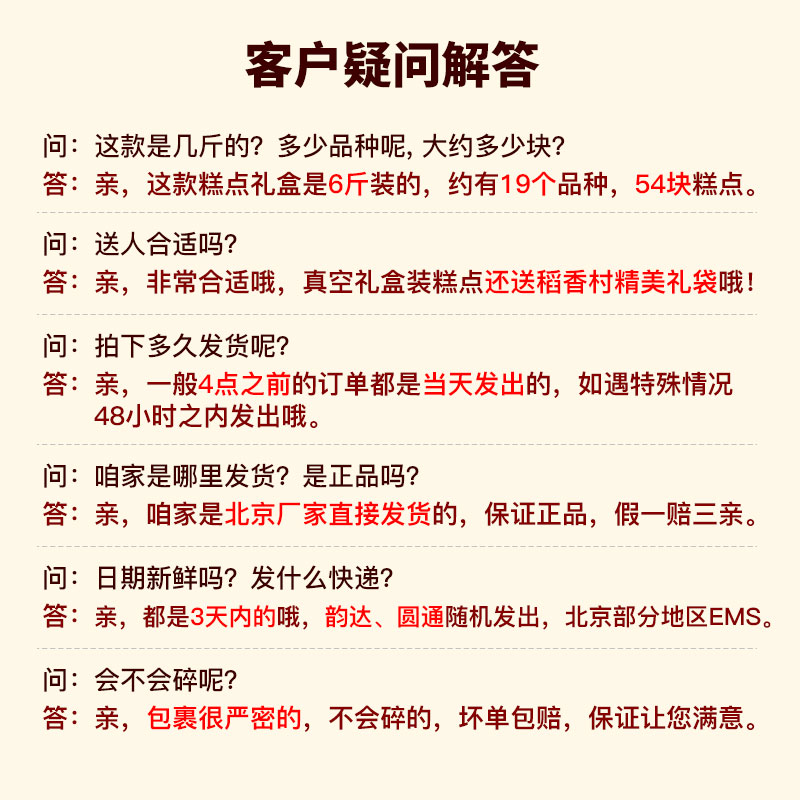 客户疑问解答

问：这款是几斤的？多少品种呢，大约多少块？
答：亲，这款糕点礼盒是6斤装的，约有19个品种，54块糕点。

问：送人合适吗？
答：亲，非常合适哦，真空礼盒装糕点还送稻香村精美礼袋哦！

问：拍下多久发货呢？
答：亲，一般4点之前的订单都是当天发出的，如遇特殊情况48小时之内发出哦。

问：咱家是哪里发货？是正品吗？
答：亲，咱家是北京厂家直接发货的，保证正品，假一赔三亲。

问：日期新鲜吗？发什么快递？
答：亲，都是3天内的哦，韵达、圆通随机发出，北京部分地区EMS。

问：会不会碎呢？
答：亲，包裹很严密的，不会碎的，坏单包赔，保证让您满意。